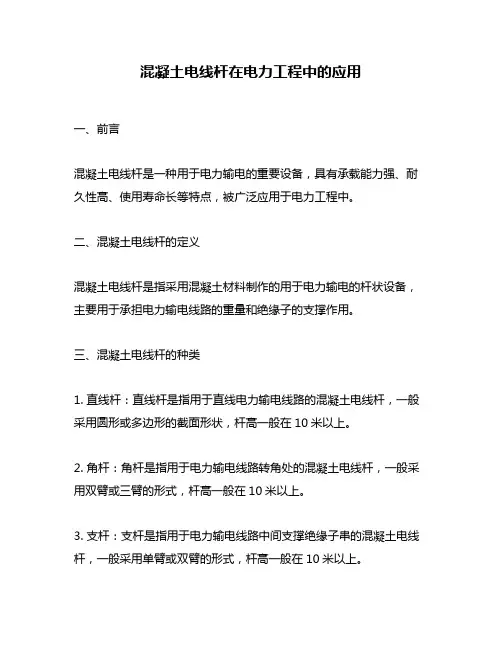 混凝土电线杆在电力工程中的应用

一、前言

混凝土电线杆是一种用于电力输电的重要设备，具有承载能力强、耐久性高、使用寿命长等特点，被广泛应用于电力工程中。

二、混凝土电线杆的定义

混凝土电线杆是指采用混凝土材料制作的用于电力输电的杆状设备，主要用于承担电力输电线路的重量和绝缘子的支撑作用。

三、混凝土电线杆的种类

1. 直线杆：直线杆是指用于直线电力输电线路的混凝土电线杆，一般采用圆形或多边形的截面形状，杆高一般在 10 米以上。

2. 角杆：角杆是指用于电力输电线路转角处的混凝土电线杆，一般采用双臂或三臂的形式，杆高一般在 10 米以上。

3. 支杆：支杆是指用于电力输电线路中间支撑绝缘子串的混凝土电线杆，一般采用单臂或双臂的形式，杆高一般在 10 米以上。